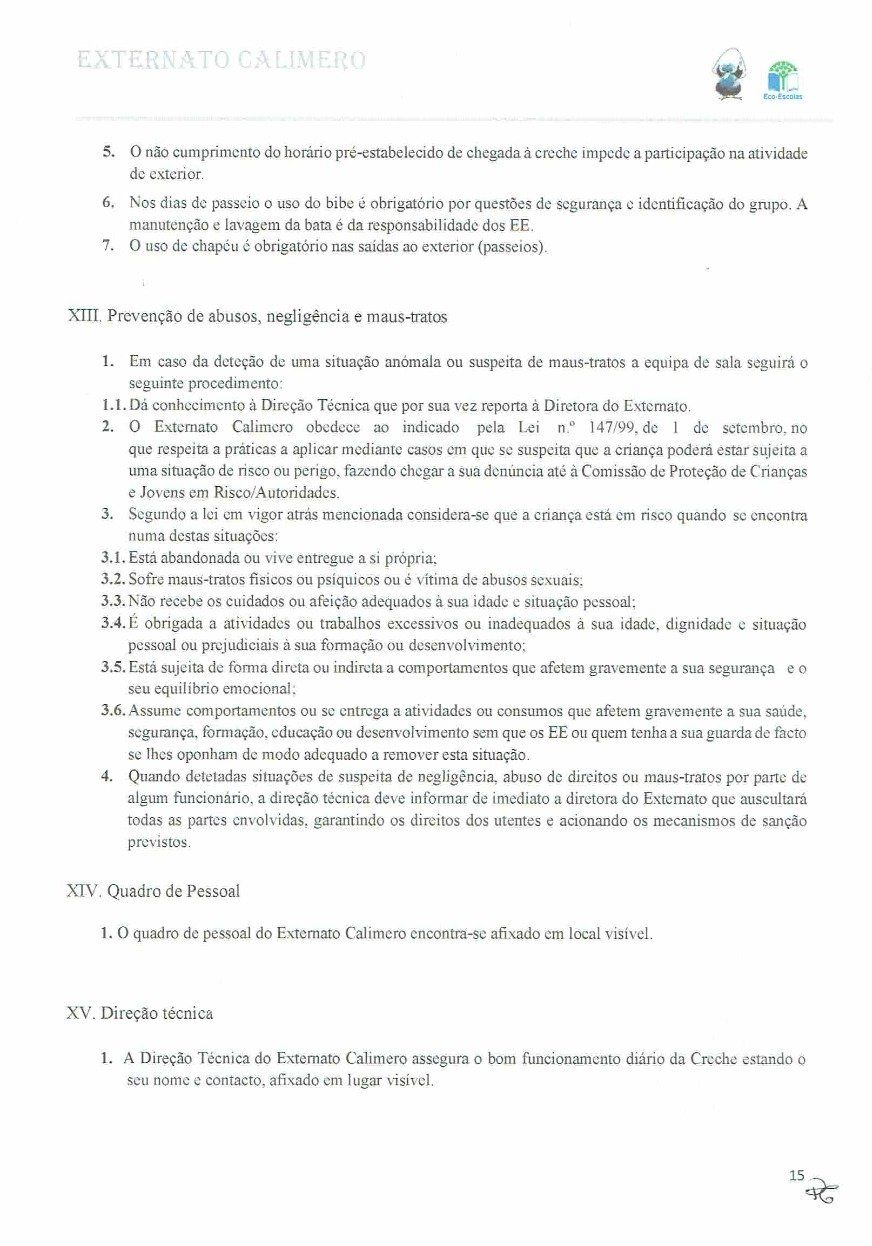 EXTERNATO CALIMERO

Eco-Escolas

5. O não cumprimento do horário pré-estabelecido de chegada à creche impede a participação na atividade de exterior.

6. Nos dias de passeio o uso do bibe é obrigatório por questões de segurança e identificação do grupo. A manutenção e lavagem da bata é da responsabilidade dos EE.

7. O uso de chapéu é obrigatório nas saídas ao exterior (passeios).

XIII. Prevenção de abusos, negligência e maus-tratos

1. Em caso da deteção de uma situação anómala ou suspeita de maus-tratos a equipa de sala seguirá o seguinte procedimento:
1.1. Dá conhecimento à Direção Técnica que por sua vez reporta à Diretora do Externato.
2. O Externato Calimero obedece ao indicado pela Lei n.º 147/99, de 1 de setembro, no que respeita a práticas a aplicar mediante casos em que se suspeita que a criança poderá estar sujeita a uma situação de risco ou perigo, fazendo chegar a sua denúncia até à Comissão de Proteção de Crianças e Jovens em Risco/Autoridades.
3. Segundo a lei em vigor atrás mencionada considera-se que a criança está em risco quando se encontra numa destas situações:
3.1. Está abandonada ou vive entregue a si própria;
3.2. Sofre maus-tratos físicos ou psíquicos ou é vítima de abusos sexuais;
3.3. Não recebe os cuidados ou afeição adequados à sua idade e situação pessoal;
3.4. É obrigada a atividades ou trabalhos excessivos ou inadequados à sua idade, dignidade e situação pessoal ou prejudiciais à sua formação ou desenvolvimento;
3.5. Está sujeita de forma direta ou indireta a comportamentos que afetem gravemente a sua segurança e o seu equilíbrio emocional;
3.6. Assume comportamentos ou se entrega a atividades ou consumos que afetem gravemente a sua saúde, segurança, formação, educação ou desenvolvimento sem que os EE ou quem tenha a sua guarda de facto se lhes oponham de modo adequado a remover esta situação.
4. Quando detetadas situações de suspeita de negligência, abuso de direitos ou maus-tratos por parte de algum funcionário, a direção técnica deve informar de imediato a diretora do Externato que auscultará todas as partes envolvidas, garantindo os direitos dos utentes e acionando os mecanismos de sanção previstos.

XIV. Quadro de Pessoal

1. O quadro de pessoal do Externato Calimero encontra-se afixado em local visível.

XV. Direção técnica

1. A Direção Técnica do Externato Calimero assegura o bom funcionamento diário da Creche estando o seu nome e contacto, afixado em lugar visível.

15